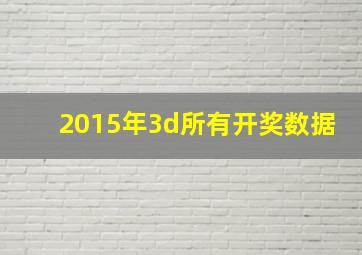 2015年3d所有开奖数据